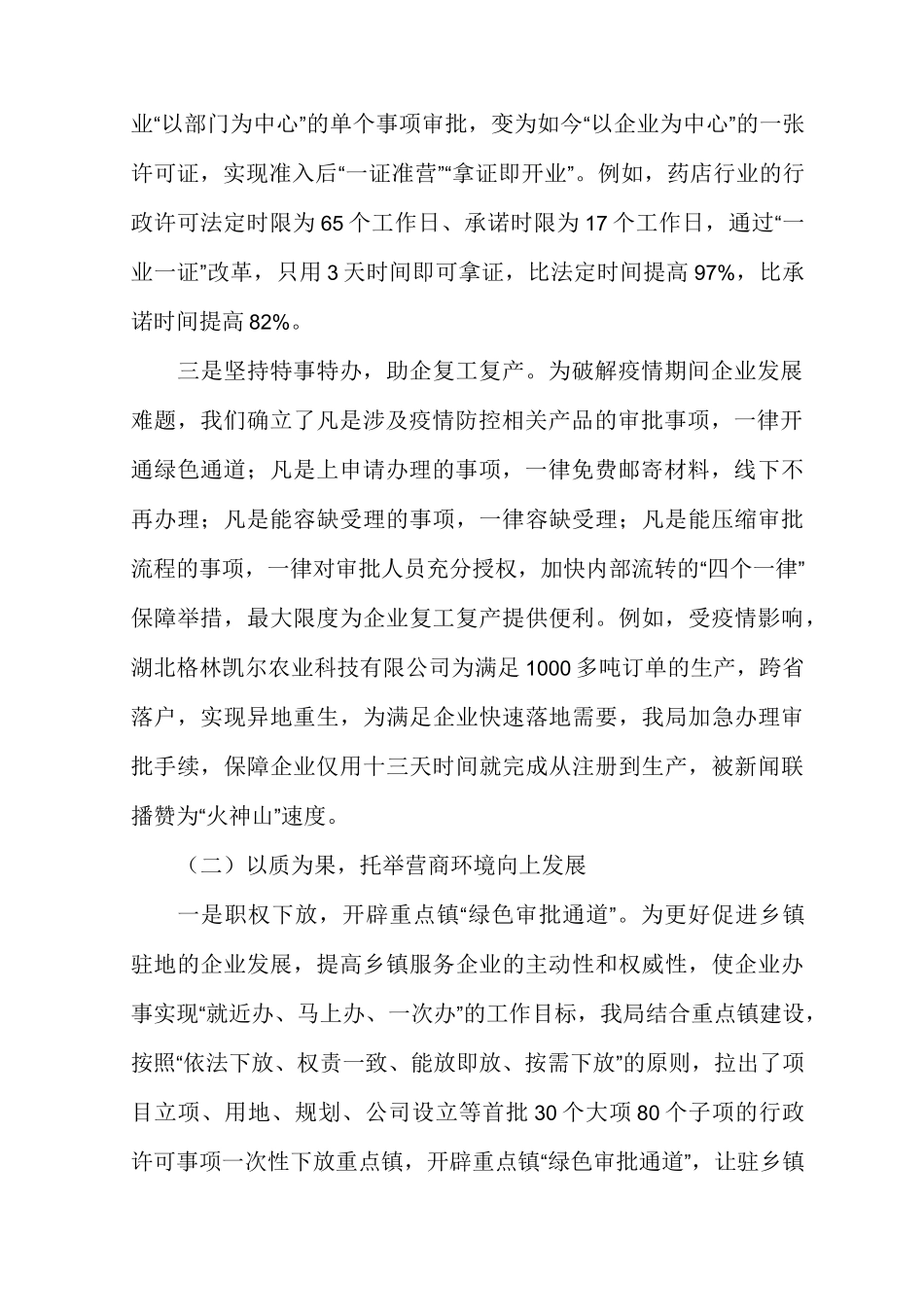 业“以部门为中心”的单个事项审批，变为如今“以企业为中心”的一张许可证，实现准入后“一证准营”“拿证即开业”。例如，药店行业的行政许可法定时限为65个工作日、承诺时限为17个工作日，通过“一业一证”改革，只用3天时间即可拿证，比法定时间提高97%，比承诺时间提高82%。

三是坚持特事特办，助企复工复产。为破解疫情期间企业发展难题，我们确立了凡是涉及疫情防控相关产品的审批事项，一律开通绿色通道；凡是上申请办理的事项，一律免费邮寄材料，线下不再办理；凡是能容缺受理的事项，一律容缺受理；凡是能压缩审批流程的事项，一律对审批人员充分授权，加快内部流转的“四个一律”保障举措，最大限度为企业复工复产提供便利。例如，受疫情影响，湖北格林凯尔农业科技有限公司为满足1000多吨订单的生产，跨省落户，实现异地重生，为满足企业快速落地需要，我局加急办理审批手续，保障企业仅用十三天时间就完成从注册到生产，被新闻联播赞为“火神山”速度。

（二）以质为果，托举营商环境向上发展

一是职权下放，开辟重点镇“绿色审批通道”。为更好促进乡镇驻地的企业发展，提高乡镇服务企业的主动性和权威性，使企业办事实现“就近办、马上办、一次办”的工作目标，我局结合重点镇建设，按照“依法下放、权责一致、能放即放、按需下放”的原则，拉出了项目立项、用地、规划、公司设立等首批30个大项80个子项的行政许可事项一次性下放重点镇，开辟重点镇“绿色审批通道”，让驻乡镇